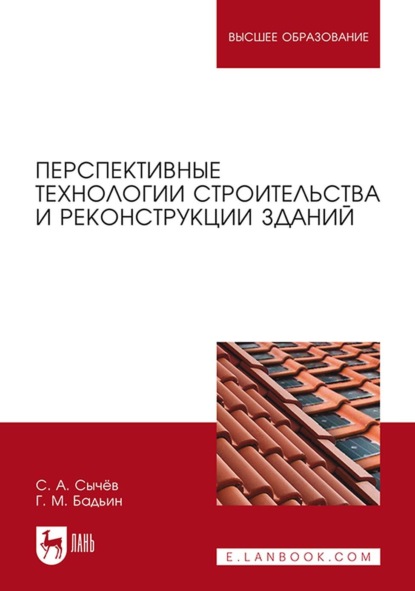 ВЫСШЕЕ ОБРАЗОВАНИЕ

ПЕРСПЕКТИВНЫЕ ТЕХНОЛОГИИ СТРОИТЕЛЬСТВА И РЕКОНСТРУКЦИИ ЗДАНИЙ

С. А. Сычёв
Г. М. Бадьин

ЛАНЬ

E.LANBOOK.COM